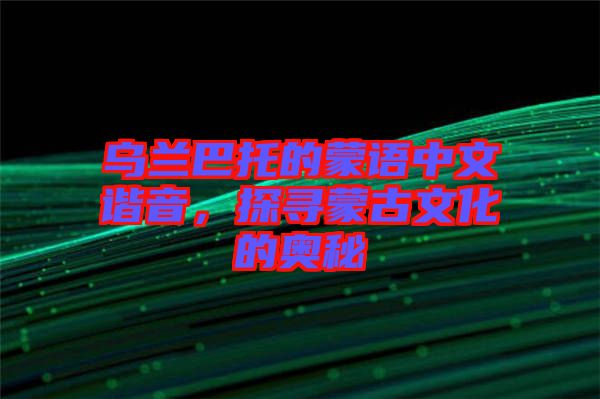 乌兰巴托的蒙语中文谐音，探寻蒙古文化的奥秘